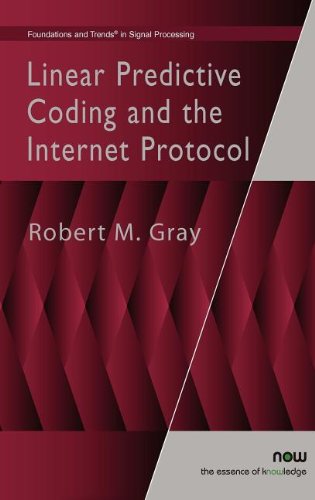 Foundations and Trends® in Signal Processing

Linear Predictive Coding and the Internet Protocol

Robert M. Gray

now
the essence of knowledge